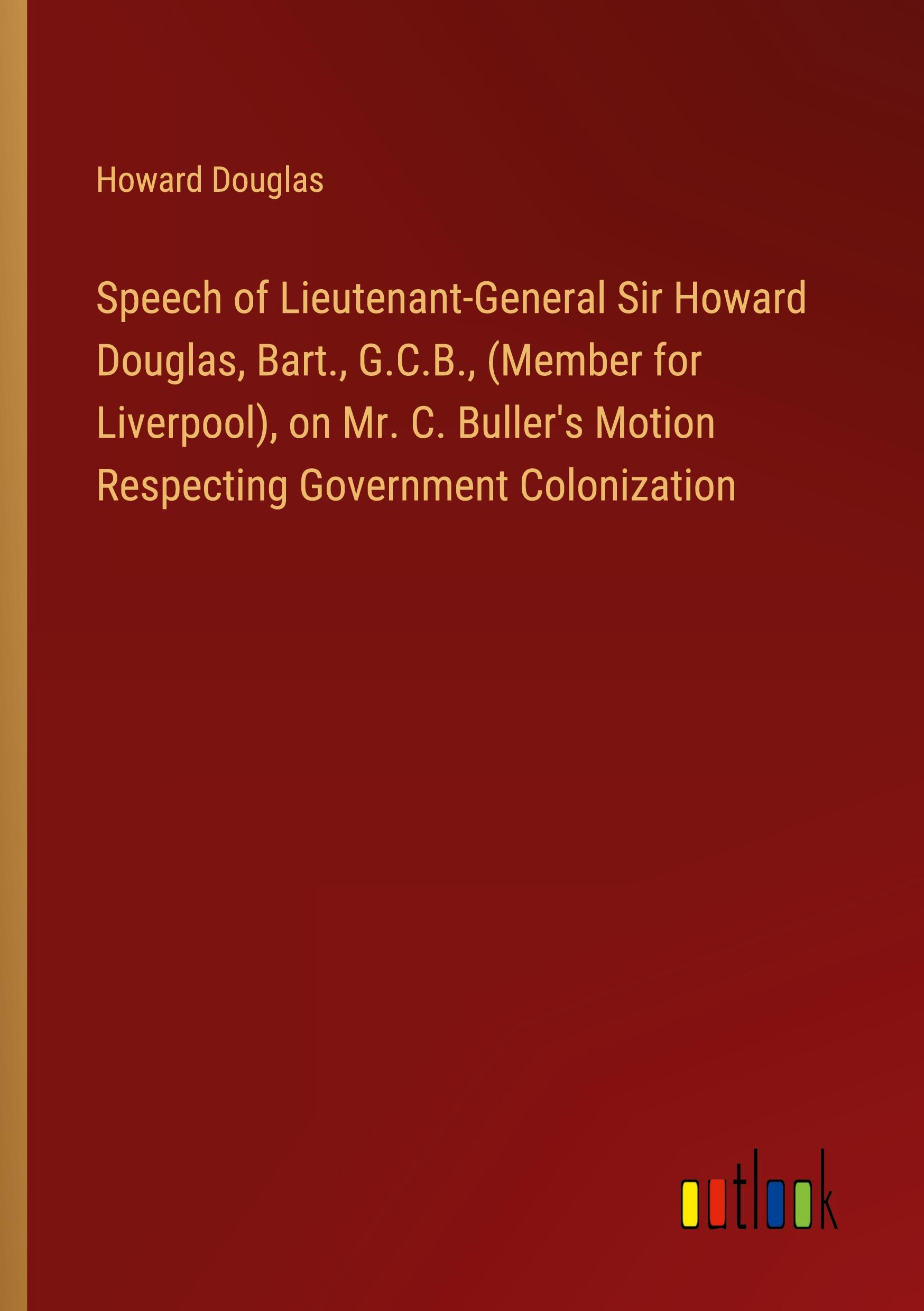 Howard Douglas

Speech of Lieutenant-General Sir Howard Douglas, Bart., G.C.B., (Member for Liverpool), on Mr. C. Buller's Motion Respecting Government Colonization

outlook